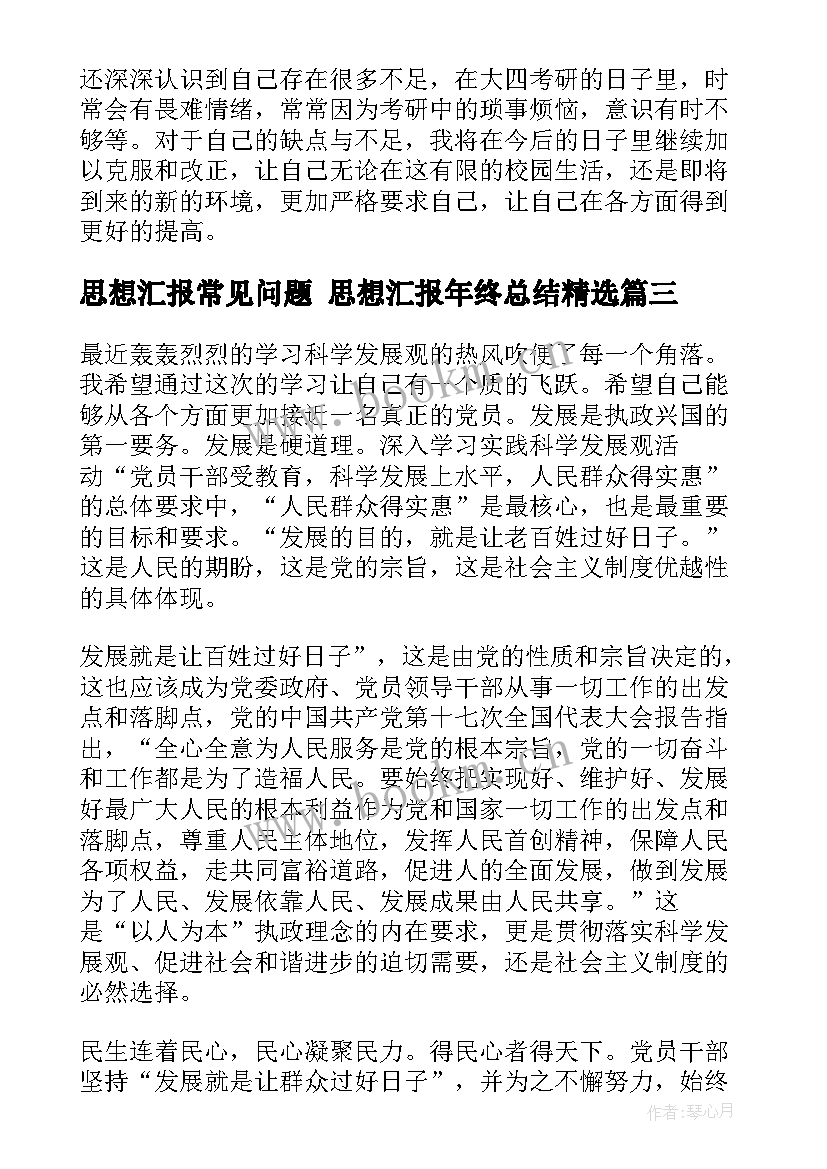 还深深认识到自己存在很多不足，在大四考研的日子里，时常会有畏难情绪，常常因为考研中的琐事烦恼，意识有时不够等。对于自己的缺点与不足，我将在今后的日子里继续加以克服和改正，让自己无论在这有限的校园生活，还是即将到来的新的环境，更加严格要求自己，让自己在各方面得到更好的提高。

思想汇报常见问题 思想汇报年终总结精选篇三

最近轰轰烈烈的学习科学发展观的热风吹便了每一个角落。我希望通过这次的学习让自己有一个质的飞跃。希望自己能够从各个方面更加接近一名真正的党员。发展是执政兴国的第一要务。发展是硬道理。深入学习实践科学发展观活动“党员干部受教育，科学发展上水平，人民群众得实惠”的总体要求中，“人民群众得实惠”是最核心，也是最重要的目标和要求。“发展的目的，就是让老百姓过好日子。”这是人民的期盼，这是党的宗旨，这是社会主义制度优越性的具体体现。

发展就是让百姓过好日子”，这是由党的性质和宗旨决定的，这也应该成为党委政府、党员领导干部从事一切工作的出发点和落脚点，党的中国共产党第十七次全国代表大会报告指出，“全心全意为人民服务是党的根本宗旨，党的一切奋斗和工作都是为了造福人民。要始终把实现好、维护好、发展好最广大人民的根本利益作为党和国家一切工作的出发点和落脚点，尊重人民主体地位，发挥人民首创精神，保障人民各项权益，走共同富裕道路，促进人的全面发展，做到发展为了人民、发展依靠人民、发展成果由人民共享。”这是“以人为本”执政理念的内在要求，更是贯彻落实科学发展观、促进社会和谐进步的迫切需要，还是社会主义制度的必然选择。

民生连着民心，民心凝聚民力。得民心者得天下。党员干部坚持“发展就是让群众过好日子”，并为之不懈努力，始终

作者：琴心月